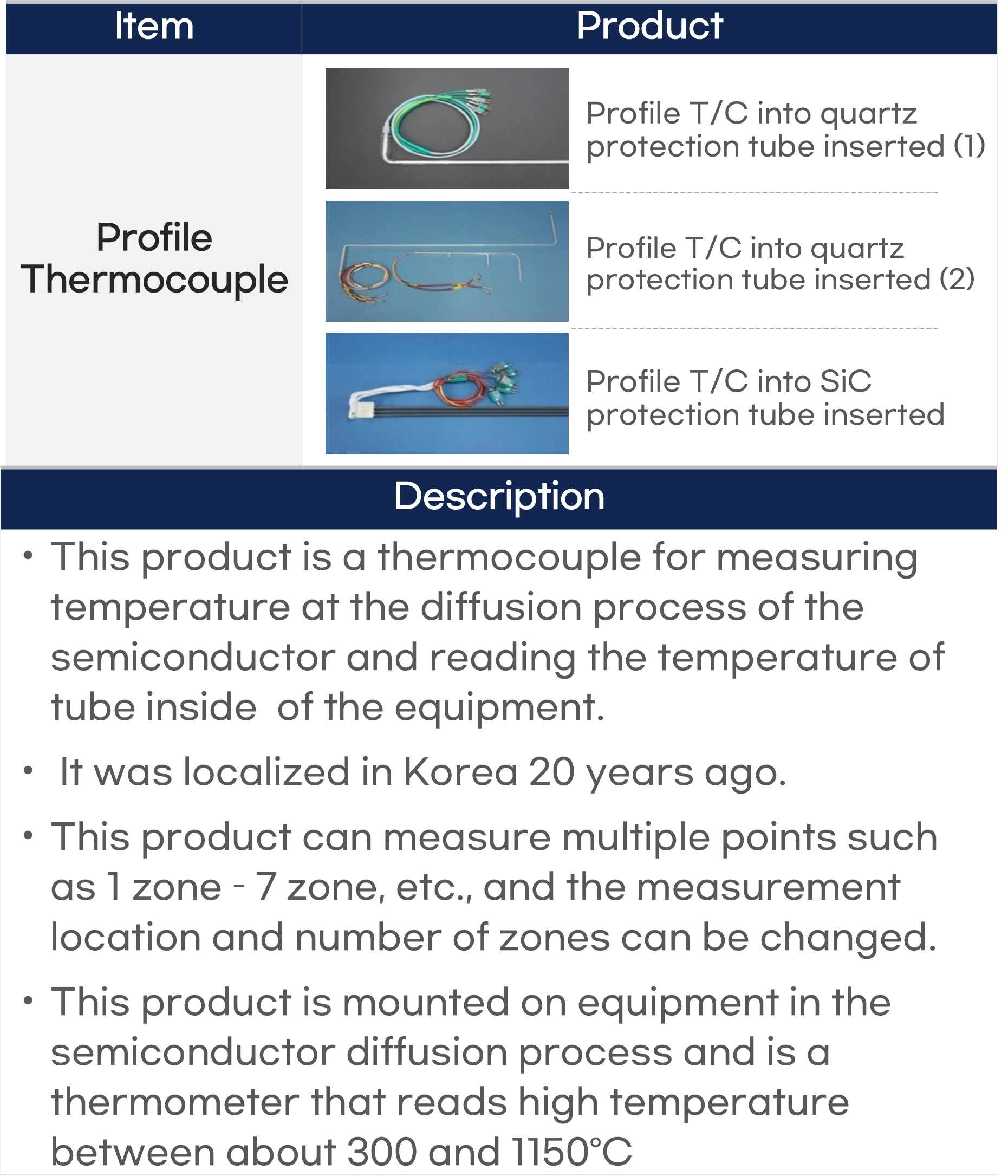 | Item | Product |
|---|---|
| Profile Thermocouple | Profile T/C into quartz protection tube inserted (1) |
| | Profile T/C into quartz protection tube inserted (2) |
| | Profile T/C into SiC protection tube inserted |

Description

• This product is a thermocouple for measuring temperature at the diffusion process of the semiconductor and reading the temperature of tube inside of the equipment.

• It was localized in Korea 20 years ago.

• This product can measure multiple points such as 1 zone - 7 zone, etc., and the measurement location and number of zones can be changed.

• This product is mounted on equipment in the semiconductor diffusion process and is a thermometer that reads high temperature between about 300 and 1150℃